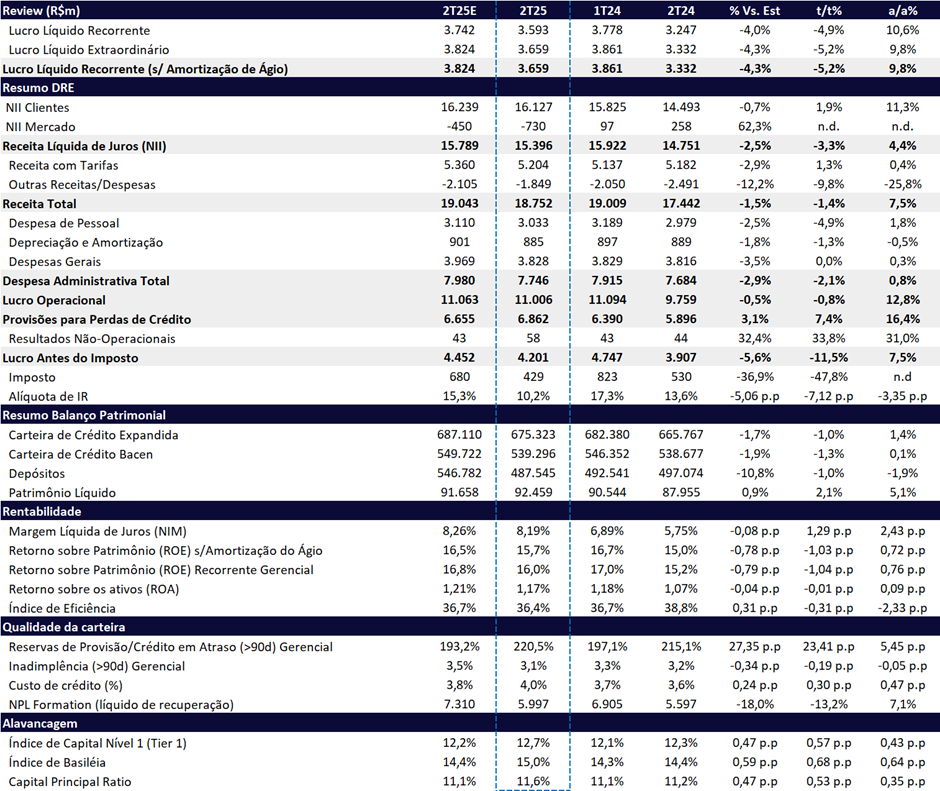 | Review (R$m) | 2T25E | 2T25 | 1T24 | 2T24 | % Vs. Est | t/t% | a/a% |
|---|---|---|---|---|---|---|---|
| Lucro Líquido Recorrente | 3.742 | 3.593 | 3.778 | 3.247 | -4,0% | -4,9% | 10,6% |
| Lucro Líquido Extraordinário | 3.824 | 3.659 | 3.861 | 3.332 | -4,3% | -5,2% | 9,8% |
| Lucro Líquido Recorrente (s/ Amortização de Ágio) | 3.824 | 3.659 | 3.861 | 3.332 | -4,3% | -5,2% | 9,8% |
| Resumo DRE | | | | | | | |
| NII Clientes | 16.239 | 16.127 | 15.825 | 14.493 | -0,7% | 1,9% | 11,3% |
| NII Mercado | -450 | -730 | 97 | 258 | 62,3% | n.d. | n.d. |
| Receita Líquida de Juros (NII) | 15.789 | 15.396 | 15.922 | 14.751 | -2,5% | -3,3% | 4,4% |
| Receita com Tarifas | 5.360 | 5.204 | 5.137 | 5.182 | -2,9% | 1,3% | 0,4% |
| Outras Receitas/Despesas | -2.105 | -1.849 | -2.050 | -2.491 | -12,2% | -9,8% | -25,8% |
| Receita Total | 19.043 | 18.752 | 19.009 | 17.442 | -1,5% | -1,4% | 7,5% |
| Despesa de Pessoal | 3.110 | 3.033 | 3.189 | 2.979 | -2,5% | -4,9% | 1,8% |
| Depreciação e Amortização | 901 | 885 | 897 | 889 | -1,8% | -1,3% | -0,5% |
| Despesas Gerais | 3.969 | 3.828 | 3.829 | 3.816 | -3,5% | 0,0% | 0,3% |
| Despesa Administrativa Total | 7.980 | 7.746 | 7.915 | 7.684 | -2,9% | -2,1% | 0,8% |
| Lucro Operacional | 11.063 | 11.006 | 11.094 | 9.759 | -0,5% | -0,8% | 12,8% |
| Provisões para Perdas de Crédito | 6.655 | 6.862 | 6.390 | 5.896 | 3,1% | 7,4% | 16,4% |
| Resultados Não-Operacionais | 43 | 58 | 43 | 44 | 32,4% | 33,8% | 31,0% |
| Lucro Antes do Imposto | 4.452 | 4.201 | 4.747 | 3.907 | -5,6% | -11,5% | 7,5% |
| Imposto | 680 | 429 | 823 | 530 | -36,9% | -47,8% | n.d |
| Alíquota de IR | 15,3% | 10,2% | 17,3% | 13,6% | -5,06 p.p | -7,12 p.p | -3,35 p.p |
| Resumo Balanço Patrimonial | | | | | | | |
| Carteira de Crédito Expandida | 687.110 | 675.323 | 682.380 | 665.767 | -1,7% | -1,0% | 1,4% |
| Carteira de Crédito Bacen | 549.722 | 539.296 | 546.352 | 538.677 | -1,9% | -1,3% | 0,1% |
| Depósitos | 546.782 | 487.545 | 492.541 | 497.074 | -10,8% | -1,0% | -1,9% |
| Patrimônio Líquido | 91.658 | 92.459 | 90.544 | 87.955 | 0,9% | 2,1% | 5,1% |
| Rentabilidade | | | | | | | |
| Margem Líquida de Juros (NIM) | 8,26% | 8,19% | 6,89% | 5,75% | -0,08 p.p | 1,29 p.p | 2,43 p.p |
| Retorno sobre Patrimônio (ROE) s/Amortização do Ágio | 16,5% | 15,7% | 16,7% | 15,0% | -0,78 p.p | -1,03 p.p | 0,72 p.p |
| Retorno sobre Patrimônio (ROE) Recorrente Gerencial | 16,8% | 16,0% | 17,0% | 15,2% | -0,79 p.p | -1,04 p.p | 0,76 p.p |
| Retorno sobre os ativos (ROA) | 1,21% | 1,17% | 1,18% | 1,07% | -0,04 p.p | -0,01 p.p | 0,09 p.p |
| Índice de Eficiência | 36,7% | 36,4% | 36,7% | 38,8% | 0,31 p.p | -0,31 p.p | -2,33 p.p |
| Qualidade da carteira | | | | | | | |
| Reservas de Provisão/Crédito em Atraso (>90d) Gerencial | 193,2% | 220,5% | 197,1% | 215,1% | 27,35 p.p | 23,41 p.p | 5,45 p.p |
| Inadimplência (>90d) Gerencial | 3,5% | 3,1% | 3,3% | 3,2% | -0,34 p.p | -0,19 p.p | -0,05 p.p |
| Custo de crédito (%) | 3,8% | 4,0% | 3,7% | 3,6% | 0,24 p.p | 0,30 p.p | 0,47 p.p |
| NPL Formation (líquido de recuperação) | 7.310 | 5.997 | 6.905 | 5.597 | -18,0% | -13,2% | 7,1% |
| Alavancagem | | | | | | | |
| Índice de Capital Nível 1 (Tier 1) | 12,2% | 12,7% | 12,1% | 12,3% | 0,47 p.p | 0,57 p.p | 0,43 p.p |
| Índice de Basiléia | 14,4% | 15,0% | 14,3% | 14,4% | 0,59 p.p | 0,68 p.p | 0,64 p.p |
| Capital Principal Ratio | 11,1% | 11,6% | 11,1% | 11,2% | 0,47 p.p | 0,53 p.p | 0,35 p.p |